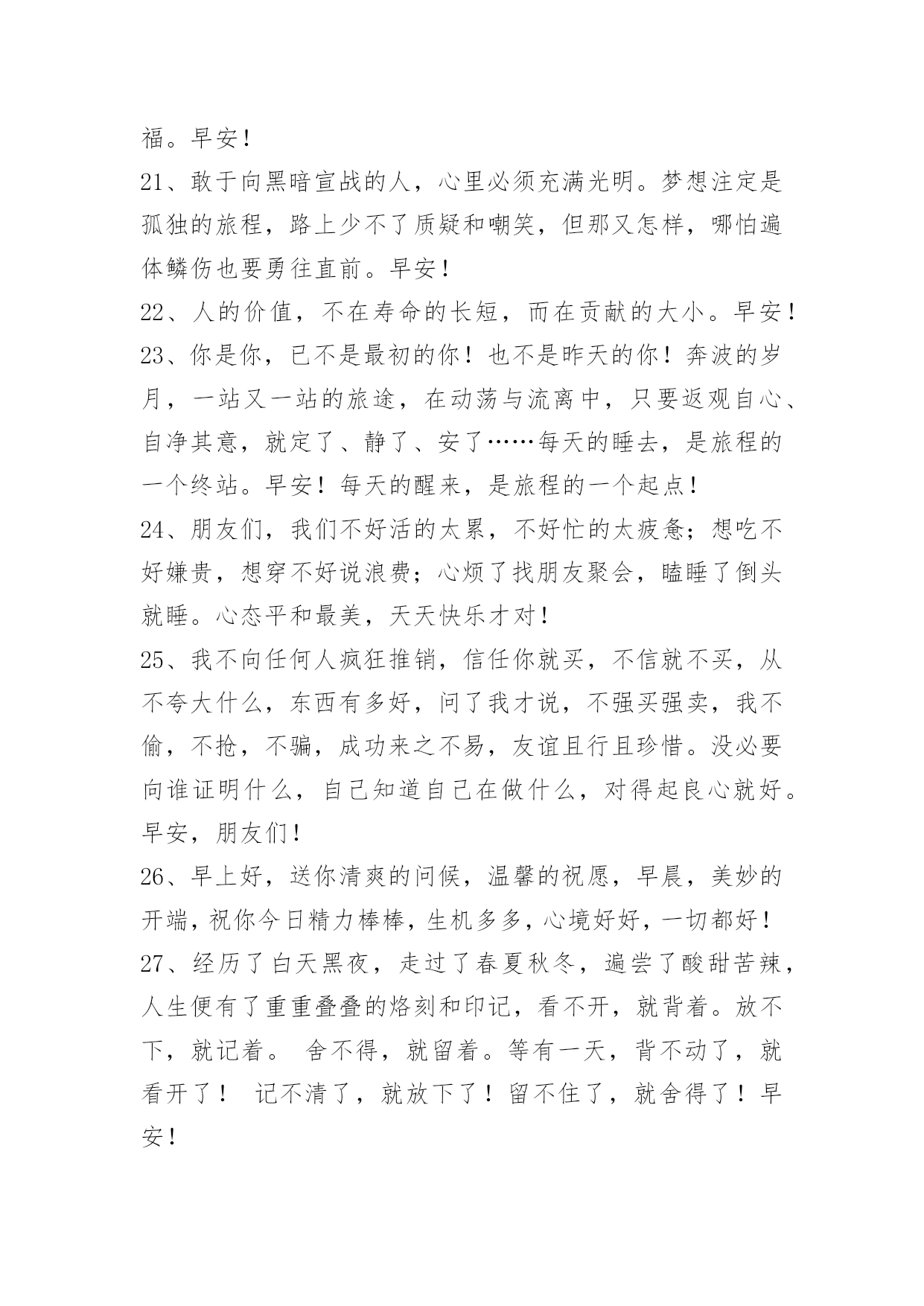 福。早安！

21、敢于向黑暗宣战的人，心里必须充满光明。梦想注定是孤独的旅程，路上少不了质疑和嘲笑，但那又怎样，哪怕遍体鳞伤也要勇往直前。早安！

22、人的价值，不在寿命的长短，而在贡献的大小。早安！

23、你是你，已不是最初的你！也不是昨天的你！奔波的岁月，一站又一站的旅途，在动荡与流离中，只要返观自心、自净其意，就定了、静了、安了……每天的睡去，是旅程的一个终站。早安！每天的醒来，是旅程的一个起点！

24、朋友们，我们不好活的太累，不好忙的太疲惫；想吃不好嫌贵，想穿不好说浪费；心烦了找朋友聚会，瞌睡了倒头就睡。心态平和最美，天天快乐才对！

25、我不向任何人疯狂推销，信任你就买，不信就不买，从不夸大什么，东西有多好，问了我才说，不强买强卖，我不偷，不抢，不骗，成功来之不易，友谊且行且珍惜。没必要向谁证明什么，自己知道自己在做什么，对得起良心就好。早安，朋友们！

26、早上好，送你清爽的问候，温馨的祝愿，早晨，美妙的开端，祝你今日精力棒棒，生机多多，心境好好，一切都好！

27、经历了白天黑夜，走过了春夏秋冬，遍尝了酸甜苦辣，人生便有了重重叠叠的烙刻和印记，看不开，就背着。放不下，就记着。 舍不得，就留着。等有一天，背不动了，就看开了！ 记不清了，就放下了！留不住了，就舍得了！早安！